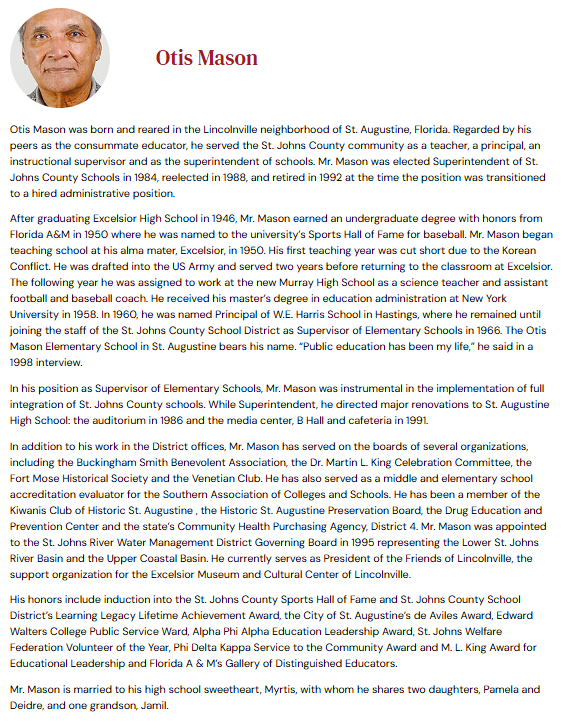 Otis Mason

Otis Mason was born and reared in the Lincolnville neighborhood of St. Augustine, Florida. Regarded by his peers as the consummate educator, he served the St. Johns County community as a teacher, a principal, an instructional supervisor and as the superintendent of schools. Mr. Mason was elected Superintendent of St. Johns County Schools in 1984, reelected in 1988, and retired in 1992 at the time the position was transitioned to a hired administrative position.

After graduating Excelsior High School in 1946, Mr. Mason earned an undergraduate degree with honors from Florida A&M in 1950 where he was named to the university's Sports Hall of Fame for baseball. Mr. Mason began teaching school at his alma mater, Excelsior, in 1950. His first teaching year was cut short due to the Korean Conflict. He was drafted into the US Army and served two years before returning to the classroom at Excelsior. The following year he was assigned to work at the new Murray High School as a science teacher and assistant football and baseball coach. He received his master's degree in education administration at New York University in 1958. In 1960, he was named Principal of W.E. Harris School in Hastings, where he remained until joining the staff of the St. Johns County School District as Supervisor of Elementary Schools in 1966. The Otis Mason Elementary School in St. Augustine bears his name. "Public education has been my life," he said in a 1998 interview.

In his position as Supervisor of Elementary Schools, Mr. Mason was instrumental in the implementation of full integration of St. Johns County schools. While Superintendent, he directed major renovations to St. Augustine High School: the auditorium in 1986 and the media center, B Hall and cafeteria in 1991.

In addition to his work in the District offices, Mr. Mason has served on the boards of several organizations, including the Buckingham Smith Benevolent Association, the Dr. Martin L. King Celebration Committee, the Fort Mose Historical Society and the Venetian Club. He has also served as a middle and elementary school accreditation evaluator for the Southern Association of Colleges and Schools. He has been a member of the Kiwanis Club of Historic St. Augustine , the Historic St. Augustine Preservation Board, the Drug Education and Prevention Center and the state's Community Health Purchasing Agency, District 4. Mr. Mason was appointed to the St. Johns River Water Management District Governing Board in 1995 representing the Lower St. Johns River Basin and the Upper Coastal Basin. He currently serves as President of the Friends of Lincolnville, the support organization for the Excelsior Museum and Cultural Center of Lincolnville.

His honors include induction into the St. Johns County Sports Hall of Fame and St. Johns County School District's Learning Legacy Lifetime Achievement Award, the City of St. Augustine's de Aviles Award, Edward Walters College Public Service Ward, Alpha Phi Alpha Education Leadership Award, St. Johns Welfare Federation Volunteer of the Year, Phi Delta Kappa Service to the Community Award and M. L. King Award for Educational Leadership and Florida A & M's Gallery of Distinguished Educators.

Mr. Mason is married to his high school sweetheart, Myrtis, with whom he shares two daughters, Pamela and Deidre, and one grandson, Jamil.